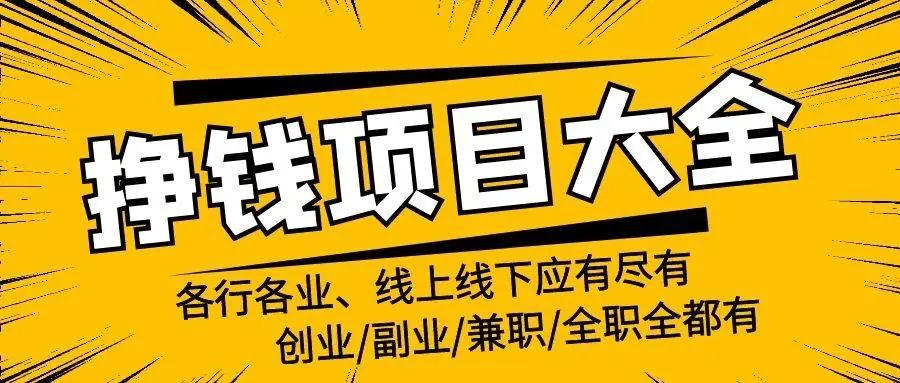 挣钱项目大全

各行各业、线上线下应有尽有

创业/副业/兼职/全职全都有